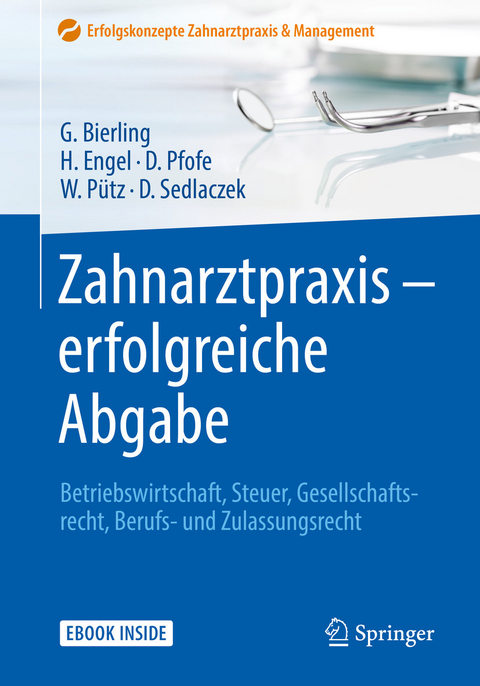 Erfolgskonzepte Zahnarztpraxis & Management

G. Bierling
H. Engel · D. Pfofe
W. Pütz · D. Sedlaczek

Zahnarztpraxis – erfolgreiche Abgabe

Betriebswirtschaft, Steuer, Gesellschaftsrecht, Berufs- und Zulassungsrecht

EBOOK INSIDE

Springer